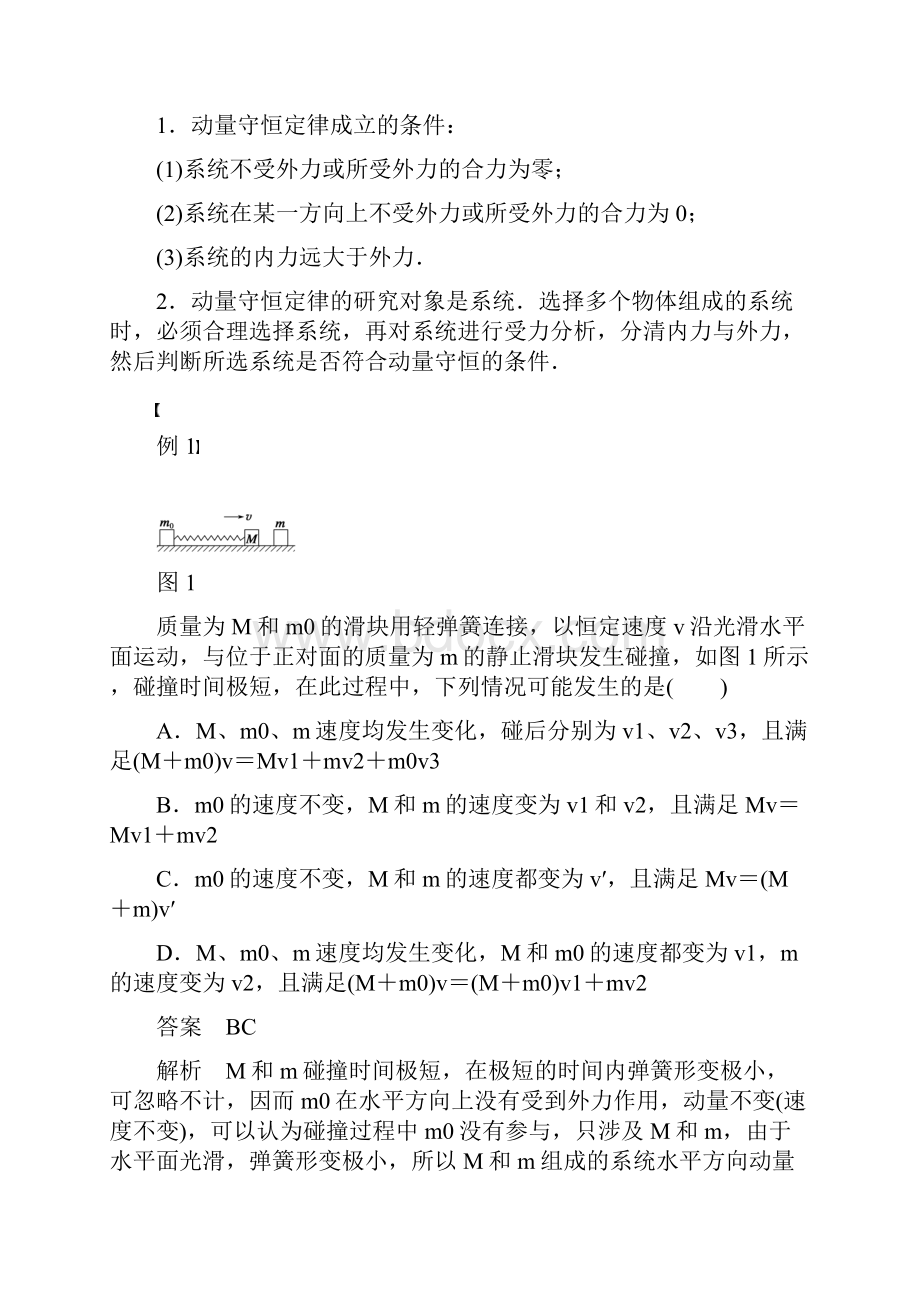 1．动量守恒定律成立的条件：

(1)系统不受外力或所受外力的合力为零；

(2)系统在某一方向上不受外力或所受外力的合力为 0；

(3)系统的内力远大于外力．

2．动量守恒定律的研究对象是系统．选择多个物体组成的系统时，必须合理选择系统，再对系统进行受力分析，分清内力与外力，然后判断所选系统是否符合动量守恒的条件．

【

例 1】

$m_0$ $v$ $M$ $m$

图 1

质量为 M 和 m0 的滑块用轻弹簧连接，以恒定速度 v 沿光滑水平面运动，与位于正对面的质量为 m 的静止滑块发生碰撞，如图 1 所示，碰撞时间极短，在此过程中，下列情况可能发生的是(　　)

A．M、m0、m 速度均发生变化，碰后分别为 v1、v2、v3，且满足(M＋m0)v＝Mv1＋mv2＋m0v3

B．m0 的速度不变，M 和 m 的速度变为 v1 和 v2，且满足 Mv＝Mv1＋mv2

C．m0 的速度不变，M 和 m 的速度都变为 v′，且满足 Mv＝(M＋m)v′

D．M、m0、m 速度均发生变化，M 和 m0 的速度都变为 v1，m 的速度变为 v2，且满足(M＋m0)v＝(M＋m0)v1＋mv2

答案　BC

解析　M 和 m 碰撞时间极短，在极短的时间内弹簧形变极小，可忽略不计，因而 m0 在水平方向上没有受到外力作用，动量不变(速度不变)，可以认为碰撞过程中 m0 没有参与，只涉及 M 和 m，由于水平面光滑，弹簧形变极小，所以 M 和 m 组成的系统水平方向动量